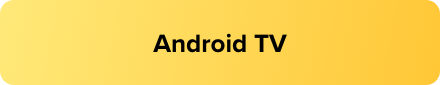 Android TV